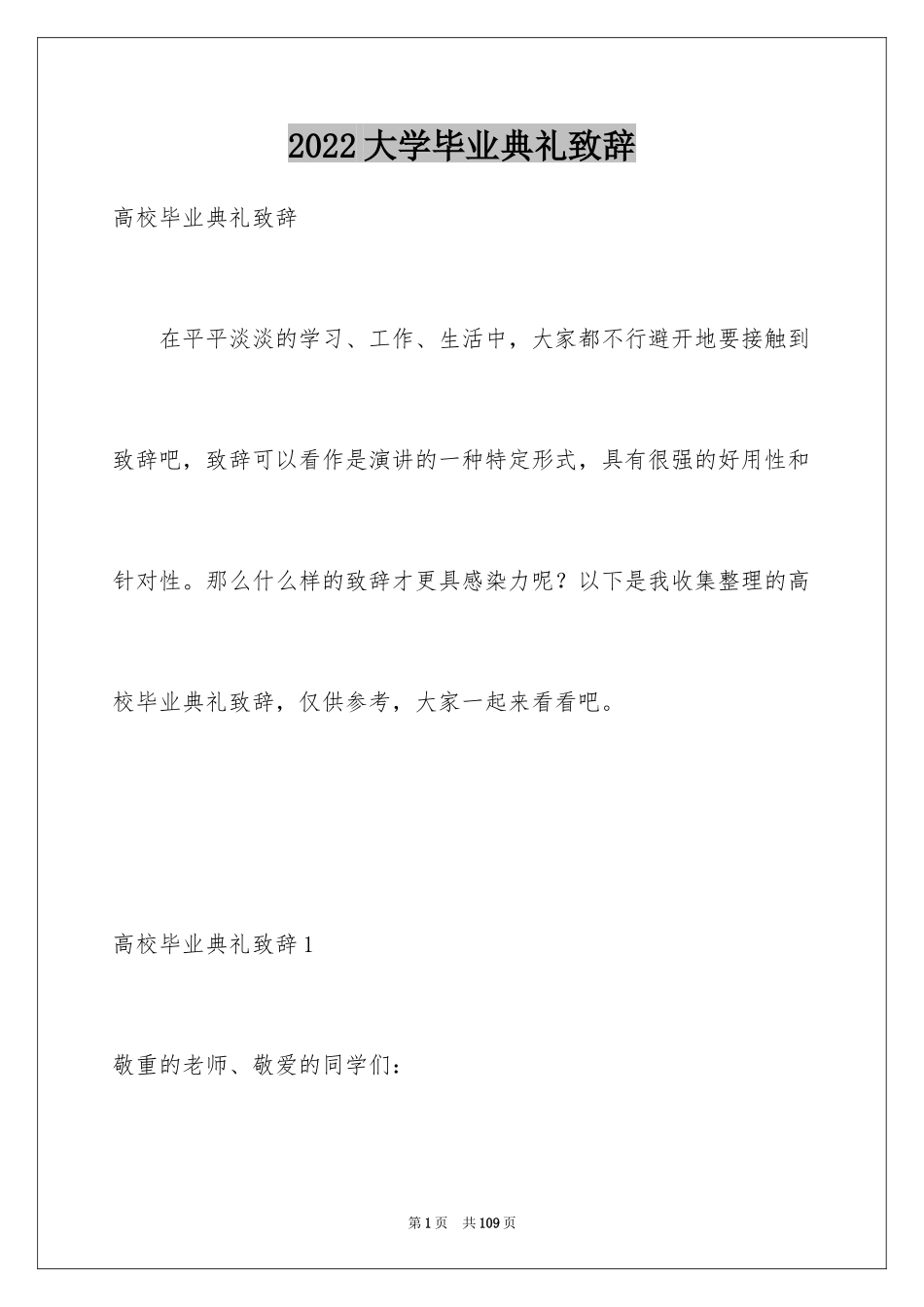 2022大学毕业典礼致辞

高校毕业典礼致辞

在平平淡淡的学习、工作、生活中，大家都不行避开地要接触到致辞吧，致辞可以看作是演讲的一种特定形式，具有很强的好用性和针对性。那么什么样的致辞才更具感染力呢？以下是我收集整理的高校毕业典礼致辞，仅供参考，大家一起来看看吧。

高校毕业典礼致辞1

敬重的老师、敬爱的同学们：

第1页 共109页